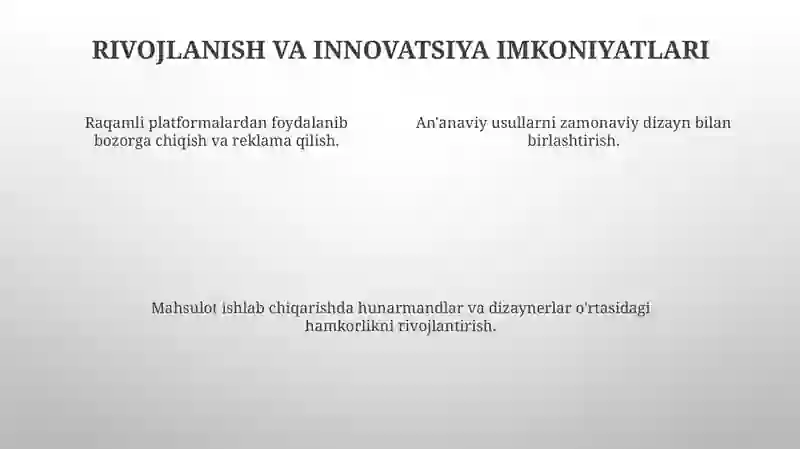 RIVOJLANISH VA INNOVATSIYA IMKONIYATLARI

Raqamli platformalardan foydalanib bozorga chiqish va reklama qilish.

An'anaviy usullarni zamonaviy dizayn bilan birlashtirish.

Mahsulot ishlab chiqarishda hunarmandlar va dizaynerlar o'rtasidagi hamkorlikni rivojlantirish.